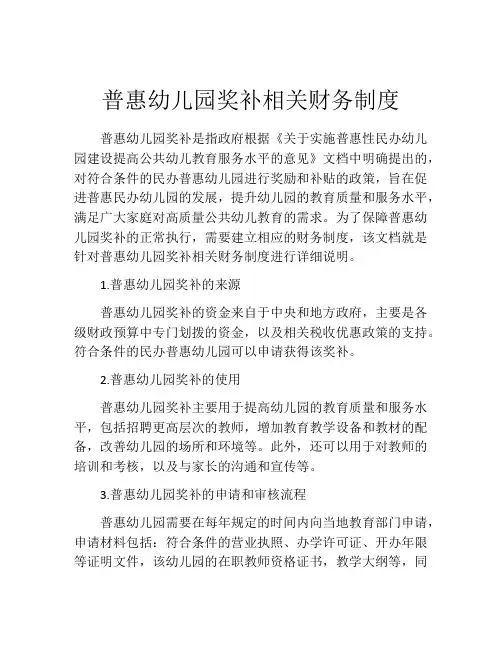 普惠幼儿园奖补相关财务制度

普惠幼儿园奖补是指政府根据《关于实施普惠性民办幼儿园建设提高公共幼儿教育服务水平的意见》文档中明确提出的，对符合条件的民办普惠幼儿园进行奖励和补贴的政策，旨在促进普惠民办幼儿园的发展，提升幼儿园的教育质量和服务水平，满足广大家庭对高质量公共幼儿教育的需求。为了保障普惠幼儿园奖补的正常执行，需要建立相应的财务制度，该文档就是针对普惠幼儿园奖补相关财务制度进行详细说明。

1.普惠幼儿园奖补的来源

普惠幼儿园奖补的资金来自于中央和地方政府，主要是各级财政预算中专门划拨的资金，以及相关税收优惠政策的支持。符合条件的民办普惠幼儿园可以申请获得该奖补。

2.普惠幼儿园奖补的使用

普惠幼儿园奖补主要用于提高幼儿园的教育质量和服务水平，包括招聘更高层次的教师，增加教育教学设备和教材的配备，改善幼儿园的场所和环境等。此外，还可以用于对教师的培训和考核，以及与家长的沟通和宣传等。

3.普惠幼儿园奖补的申请和审核流程

普惠幼儿园需要在每年规定的时间内向当地教育部门申请，申请材料包括：符合条件的营业执照、办学许可证、开办年限等证明文件，该幼儿园的在职教师资格证书，教学大纲等，同